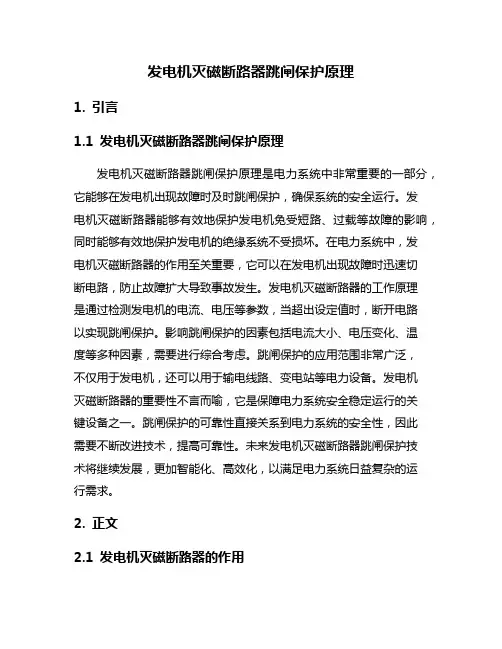 发电机灭磁断路器跳闸保护原理

1. 引言

1.1 发电机灭磁断路器跳闸保护原理

发电机灭磁断路器跳闸保护原理是电力系统中非常重要的一部分，它能够在发电机出现故障时及时跳闸保护，确保系统的安全运行。发电机灭磁断路器能够有效地保护发电机免受短路、过载等故障的影响，同时能够有效地保护发电机的绝缘系统不受损坏。在电力系统中，发电机灭磁断路器的作用至关重要，它可以在发电机出现故障时迅速切断电路，防止故障扩大导致事故发生。发电机灭磁断路器的工作原理是通过检测发电机的电流、电压等参数，当超出设定值时，断开电路以实现跳闸保护。影响跳闸保护的因素包括电流大小、电压变化、温度等多种因素，需要进行综合考虑。跳闸保护的应用范围非常广泛，不仅用于发电机，还可以用于输电线路、变电站等电力设备。发电机灭磁断路器的重要性不言而喻，它是保障电力系统安全稳定运行的关键设备之一。跳闸保护的可靠性直接关系到电力系统的安全性，因此需要不断改进技术，提高可靠性。未来发电机灭磁断路器跳闸保护技术将继续发展，更加智能化、高效化，以满足电力系统日益复杂的运行需求。

2. 正文

2.1 发电机灭磁断路器的作用